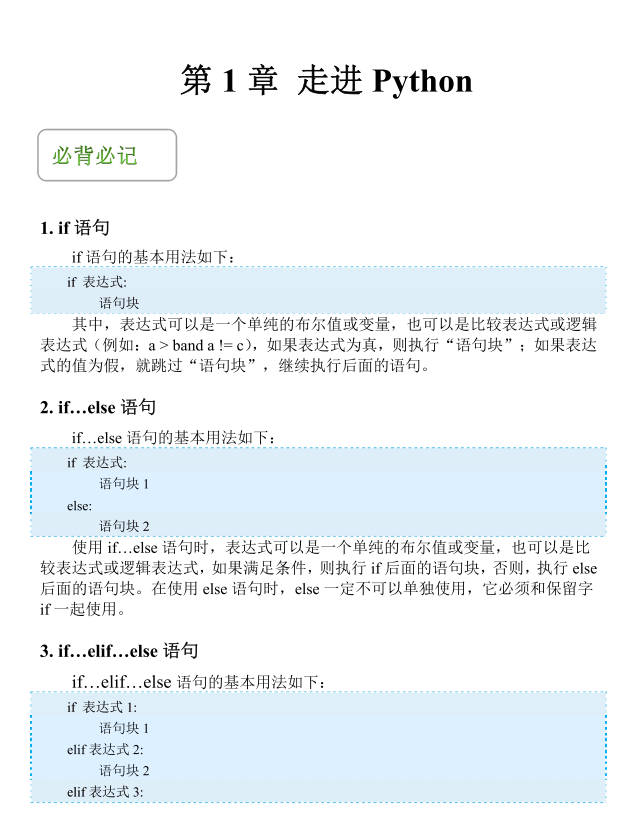 第 1 章 走进 Python

必背必记

1. if 语句

if 语句的基本用法如下：

if 表达式:
语句块

其中，表达式可以是一个单纯的布尔值或变量，也可以是比较表达式或逻辑表达式（例如：a > band a != c），如果表达式为真，则执行“语句块”；如果表达式的值为假，就跳过“语句块”，继续执行后面的语句。

2. if…else 语句

if…else 语句的基本用法如下：

if 表达式:
语句块 1
else:
语句块 2

使用 if…else 语句时，表达式可以是一个单纯的布尔值或变量，也可以是比较表达式或逻辑表达式，如果满足条件，则执行 if 后面的语句块，否则，执行 else 后面的语句块。在使用 else 语句时，else 一定不可以单独使用，它必须和保留字 if 一起使用。

3. if…elif…else 语句

if…elif…else 语句的基本用法如下：

if 表达式 1:
语句块 1
elif 表达式 2:
语句块 2
elif 表达式 3: